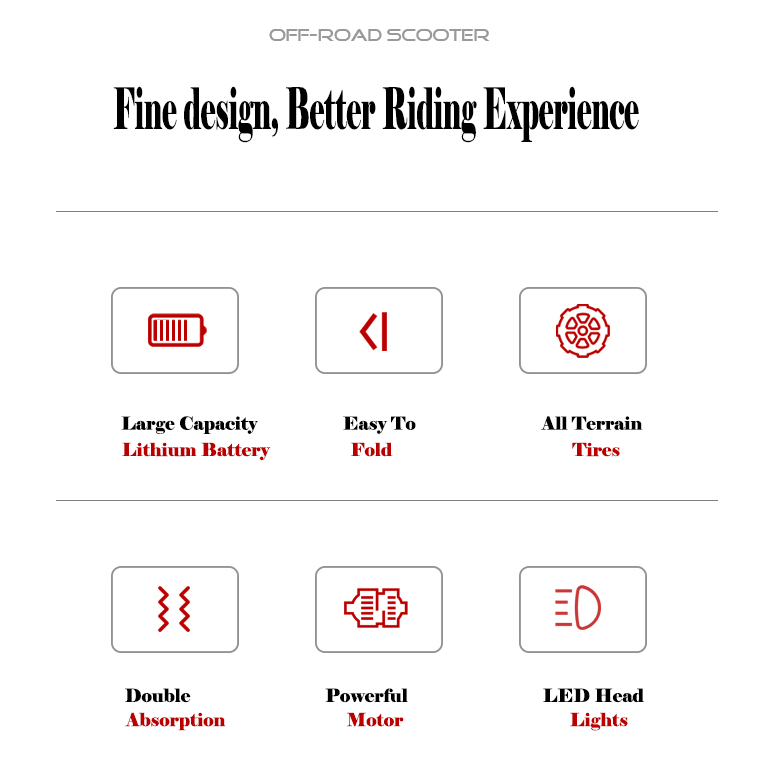 OFF-ROAD SCOOTER

Fine design, Better Riding Experience

Large Capacity
Lithium Battery

Easy To
Fold

All Terrain
Tires

Double
Absorption

Powerful
Motor

LED Head
Lights